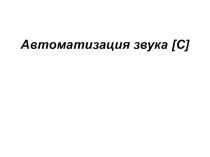 Автоматизация звука [С]